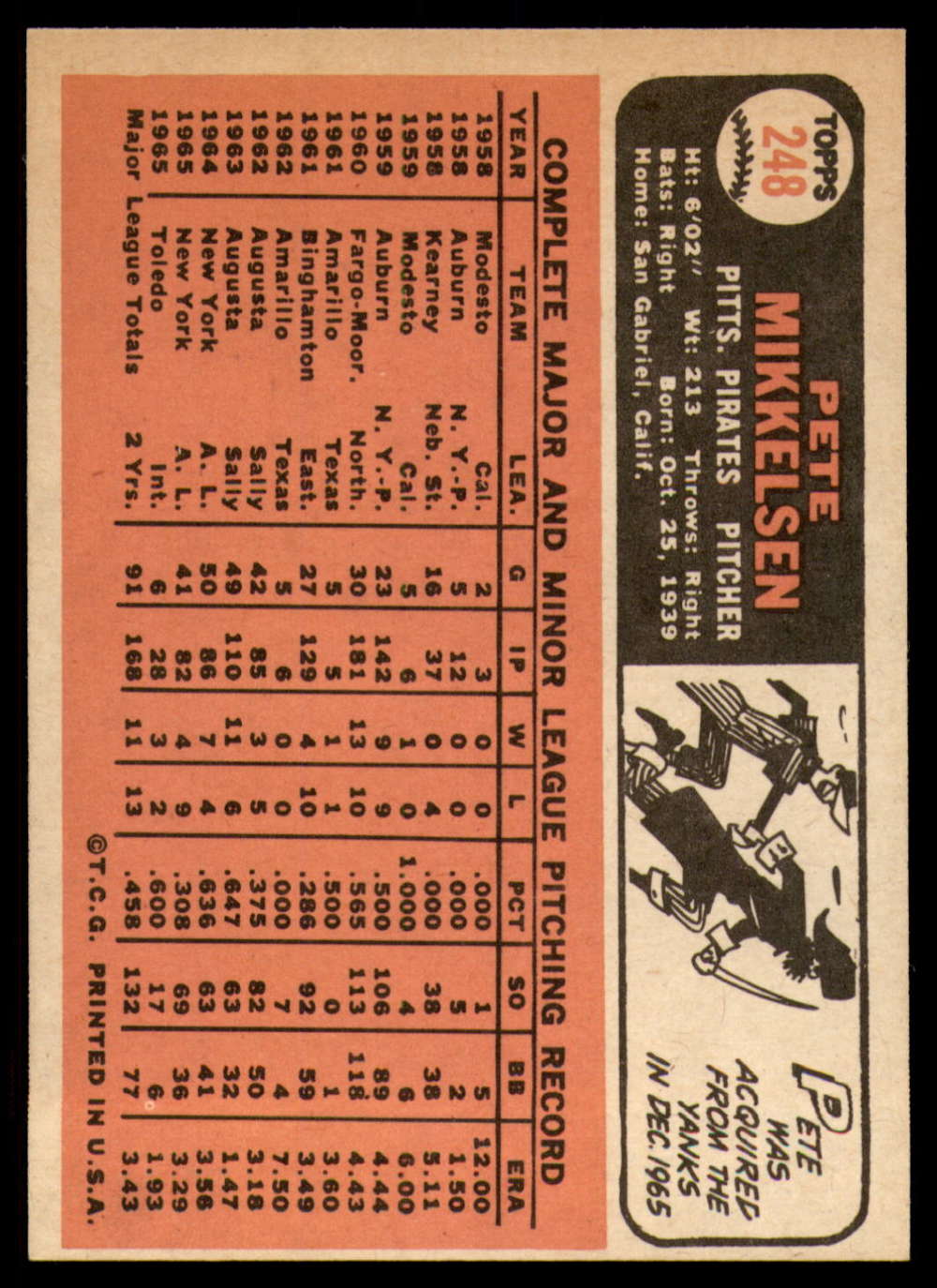 TOPPS
248

PETE
MIKKELSEN

PITTS. PIRATES PITCHER

Ht: 6'02" Wt: 213 Throws: Right
Bats: Right Born: Oct. 25, 1939
Home: San Gabriel, Calif.

PETE WAS ACQUIRED FROM THE YANKS IN DEC. 1965

COMPLETE MAJOR AND MINOR LEAGUE PITCHING RECORD

| YEAR | TEAM | LEA. | G | IP | W | L | PCT | SO | BB | ERA |
|---|---|---|---|---|---|---|---|---|---|---|
| 1958 | Modesto | Cal. | 2 | 3 | 0 | 0 | .000 | 1 | 5 | 12.00 |
| 1958 | Auburn | N. Y.-P. | 5 | 12 | 0 | 0 | .000 | 5 | 2 | 1.50 |
| 1958 | Kearney | Neb. St. | 16 | 37 | 0 | 4 | .000 | 38 | 38 | 5.11 |
| 1959 | Modesto | Cal. | 5 | 6 | 1 | 0 | 1.000 | 4 | 6 | 6.00 |
| 1959 | Auburn | N. Y.-P. | 23 | 142 | 9 | 9 | .500 | 106 | 89 | 4.44 |
| 1960 | Fargo-Moor. | North. | 30 | 181 | 13 | 10 | .565 | 113 | 118 | 4.43 |
| 1961 | Amarillo | Texas | 5 | 5 | 1 | 1 | .500 | 0 | 1 | 3.60 |
| 1961 | Binghamton | East. | 27 | 129 | 4 | 10 | .286 | 92 | 59 | 3.49 |
| 1962 | Amarillo | Texas | 5 | 6 | 0 | 0 | .000 | 7 | 4 | 7.50 |
| 1962 | Augusta | Sally | 42 | 85 | 3 | 5 | .375 | 82 | 50 | 3.18 |
| 1963 | Augusta | Sally | 49 | 110 | 11 | 6 | .647 | 63 | 32 | 1.47 |
| 1964 | New York | A. L. | 50 | 86 | 7 | 4 | .636 | 63 | 41 | 3.56 |
| 1965 | New York | A. L. | 41 | 82 | 4 | 9 | .308 | 69 | 36 | 3.29 |
| 1965 | Toledo | Int. | 6 | 28 | 3 | 2 | .600 | 17 | 6 | 1.93 |
| Major League Totals | | 2 Yrs. | 91 | 168 | 11 | 13 | .458 | 132 | 77 | 3.43 |

©T.C.G. PRINTED IN U.S.A.